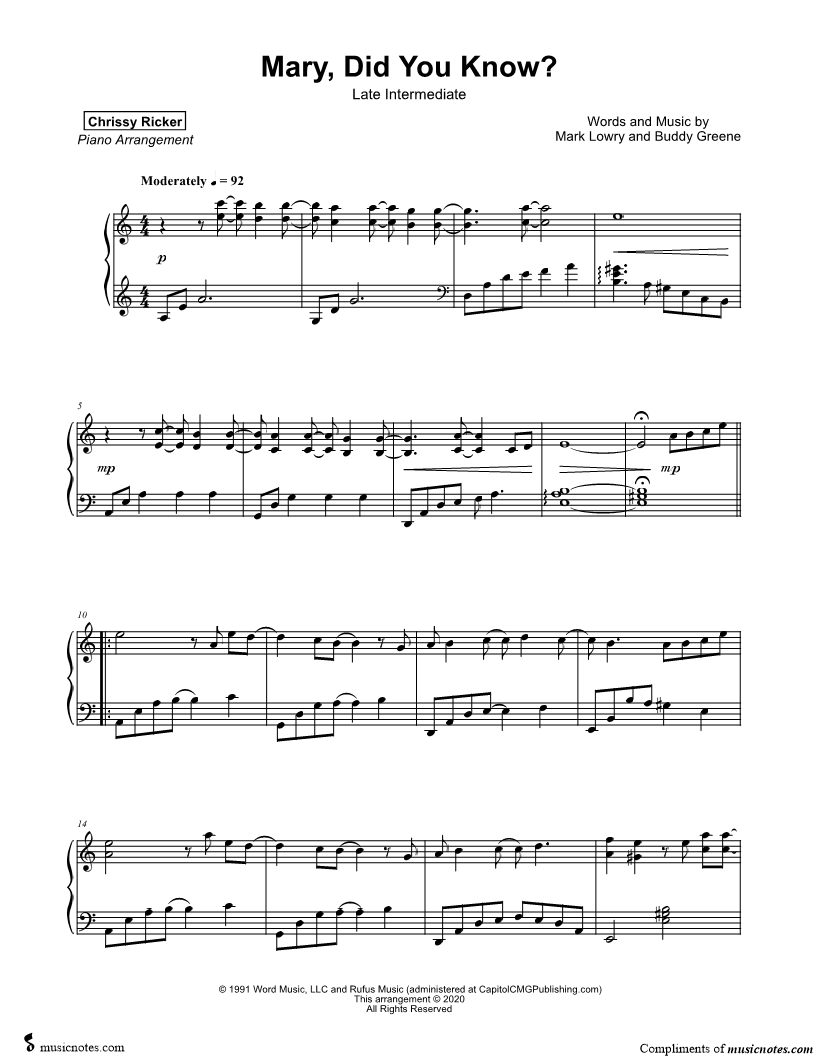 Mary, Did You Know?

Late Intermediate

Chrissy Ricker
Piano Arrangement

Words and Music by
Mark Lowry and Buddy Greene

Moderately ♩ = 92

p

5

mp

mp

10

14

© 1991 Word Music, LLC and Rufus Music (administered at CapitolCMGPublishing.com)
This arrangement © 2020
All Rights Reserved

musicnotes.com

Compliments of musicnotes.com